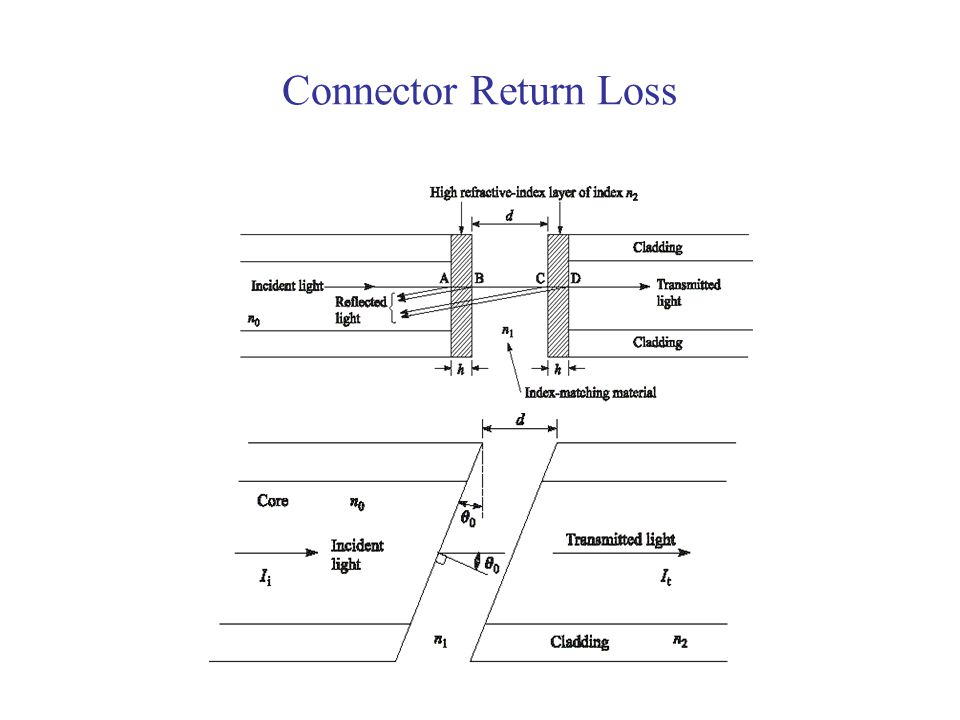 Connector Return Loss

High refractive-index layer of index $n_2$

$d$

Cladding

Incident light

A B C D

Transmitted light

Reflected light

$n_0$

$n_1$

Cladding

$h$ $h$

Index-matching material

$d$

Core $n_0$

$\theta_0$

Incident light

$I_i$

$\theta_0$

Transmitted light

$I_t$

$n_1$

Cladding $n_2$